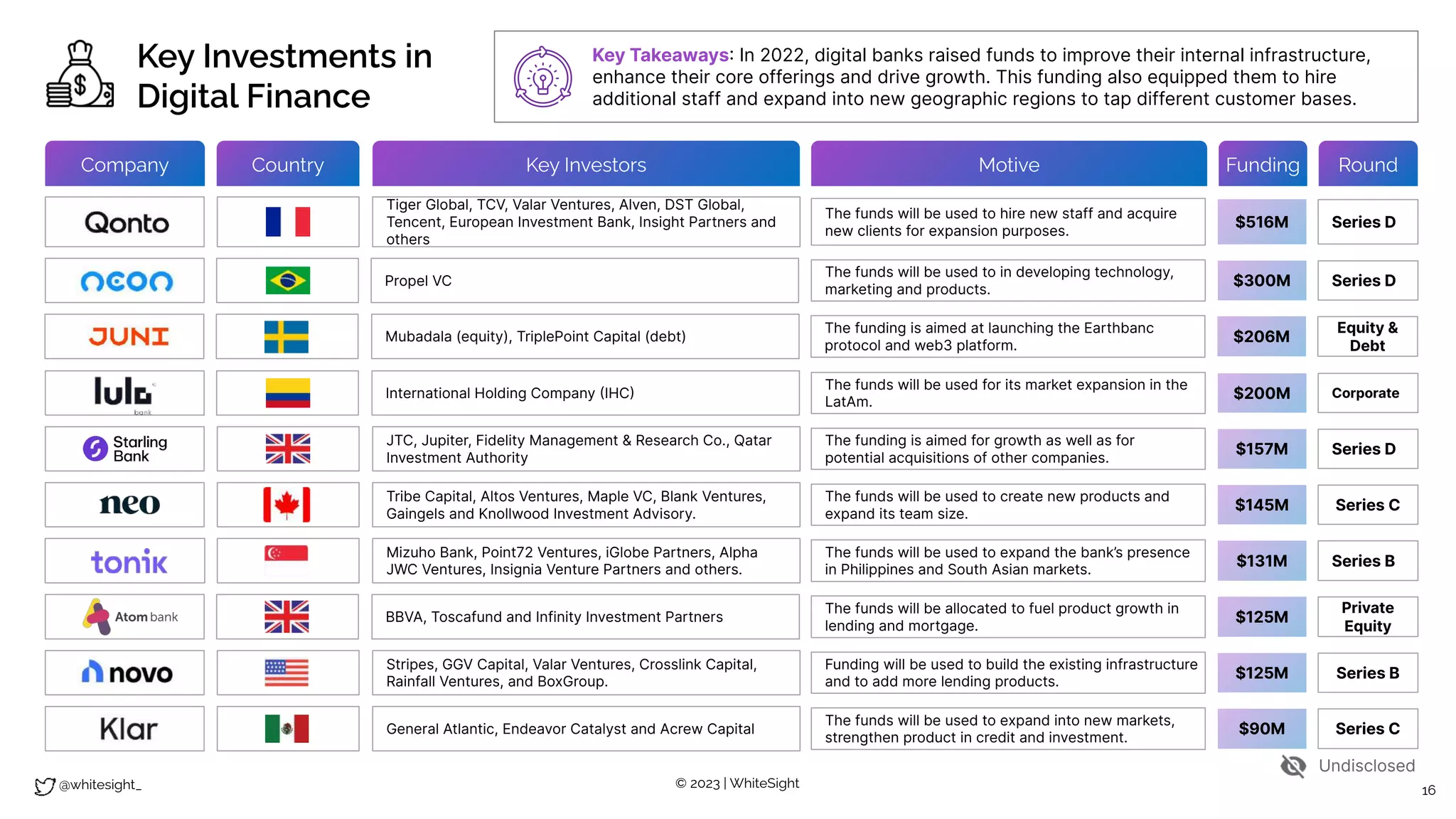 Key Investments in Digital Finance

Key Takeaways: In 2022, digital banks raised funds to improve their internal infrastructure, enhance their core offerings and drive growth. This funding also equipped them to hire additional staff and expand into new geographic regions to tap different customer bases.

| Company | Country | Key Investors | Motive | Funding | Round |
|---|---|---|---|---|---|
| Qonto | | Tiger Global, TCV, Valar Ventures, Alven, DST Global, Tencent, European Investment Bank, Insight Partners and others | The funds will be used to hire new staff and acquire new clients for expansion purposes. | $516M | Series D |
| neon | | Propel VC | The funds will be used to in developing technology, marketing and products. | $300M | Series D |
| JUNI | | Mubadala (equity), TriplePoint Capital (debt) | The funding is aimed at launching the Earthbanc protocol and web3 platform. | $206M | Equity & Debt |
| lulo bank | | International Holding Company (IHC) | The funds will be used for its market expansion in the LatAm. | $200M | Corporate |
| Starling Bank | | JTC, Jupiter, Fidelity Management & Research Co., Qatar Investment Authority | The funding is aimed for growth as well as for potential acquisitions of other companies. | $157M | Series D |
| neo | | Tribe Capital, Altos Ventures, Maple VC, Blank Ventures, Gaingels and Knollwood Investment Advisory. | The funds will be used to create new products and expand its team size. | $145M | Series C |
| tonik | | Mizuho Bank, Point72 Ventures, iGlobe Partners, Alpha JWC Ventures, Insignia Venture Partners and others. | The funds will be used to expand the bank's presence in Philippines and South Asian markets. | $131M | Series B |
| Atom bank | | BBVA, Toscafund and Infinity Investment Partners | The funds will be allocated to fuel product growth in lending and mortgage. | $125M | Private Equity |
| novo | | Stripes, GGV Capital, Valar Ventures, Crosslink Capital, Rainfall Ventures, and BoxGroup. | Funding will be used to build the existing infrastructure and to add more lending products. | $125M | Series B |
| Klar | | General Atlantic, Endeavor Catalyst and Acrew Capital | The funds will be used to expand into new markets, strengthen product in credit and investment. | $90M | Series C |

Undisclosed

@whitesight_

© 2023 | WhiteSight

16